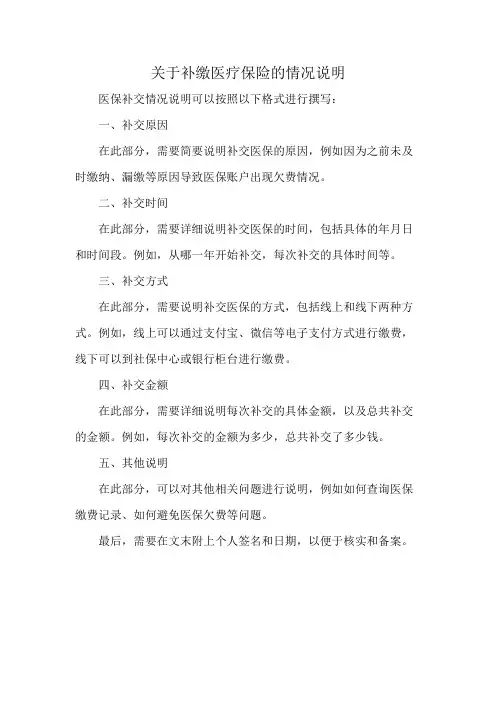 关于补缴医疗保险的情况说明

医保补交情况说明可以按照以下格式进行撰写：

一、补交原因

在此部分，需要简要说明补交医保的原因，例如因为之前未及时缴纳、漏缴等原因导致医保账户出现欠费情况。

二、补交时间

在此部分，需要详细说明补交医保的时间，包括具体的年月日和时间段。例如，从哪一年开始补交，每次补交的具体时间等。

三、补交方式

在此部分，需要说明补交医保的方式，包括线上和线下两种方式。例如，线上可以通过支付宝、微信等电子支付方式进行缴费，线下可以到社保中心或银行柜台进行缴费。

四、补交金额

在此部分，需要详细说明每次补交的具体金额，以及总共补交的金额。例如，每次补交的金额为多少，总共补交了多少钱。

五、其他说明

在此部分，可以对其他相关问题进行说明，例如如何查询医保缴费记录、如何避免医保欠费等问题。

最后，需要在文末附上个人签名和日期，以便于核实和备案。